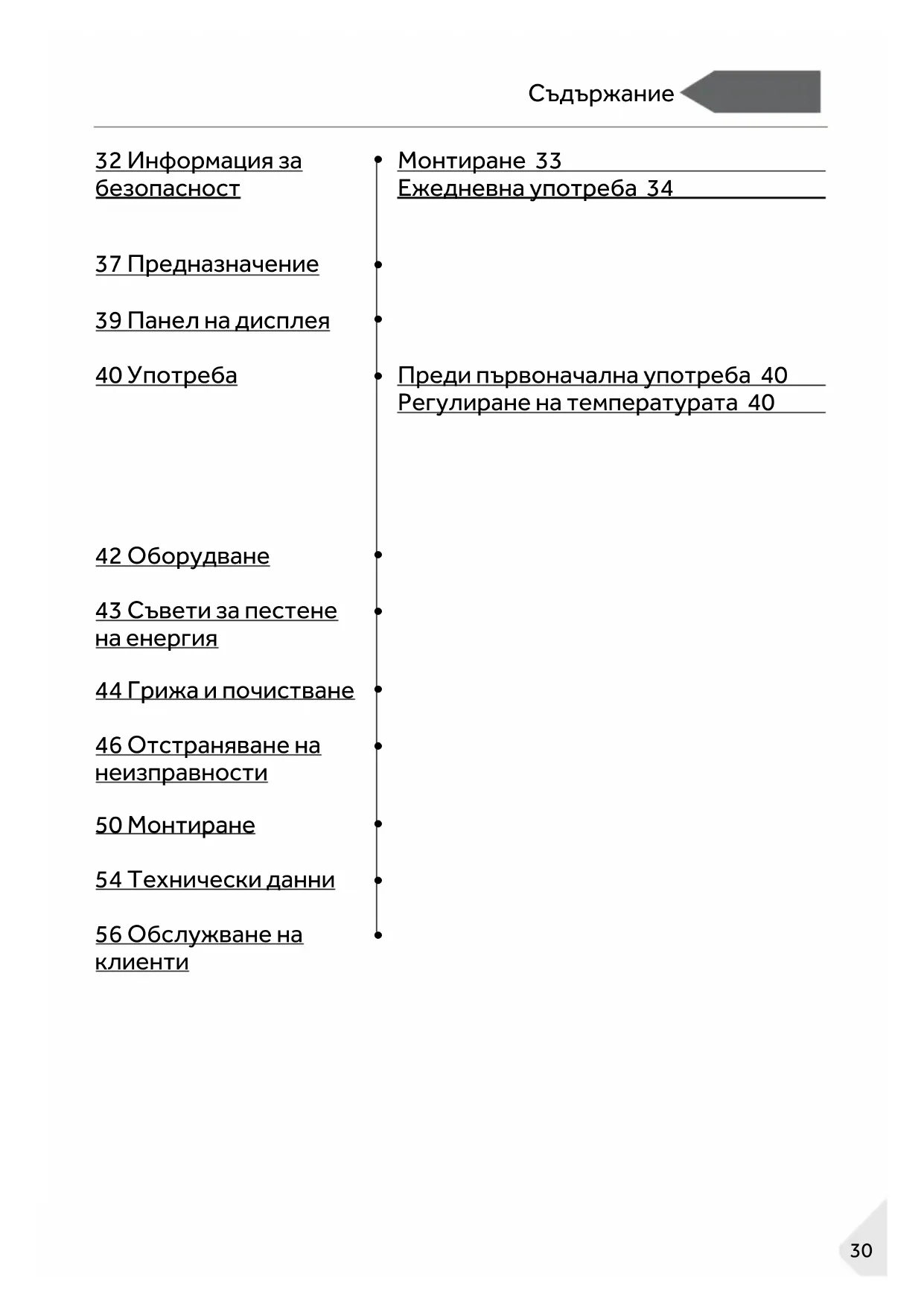 Съдържание

32 Информация за безопасност

Монтиране 33
Ежедневна употреба 34

37 Предназначение

39 Панел на дисплея

40 Употреба

Преди първоначална употреба 40
Регулиране на температурата 40

42 Оборудване

43 Съвети за пестене на енергия

44 Грижа и почистване

46 Отстраняване на неизправности

50 Монтиране

54 Технически данни

56 Обслужване на клиенти

30